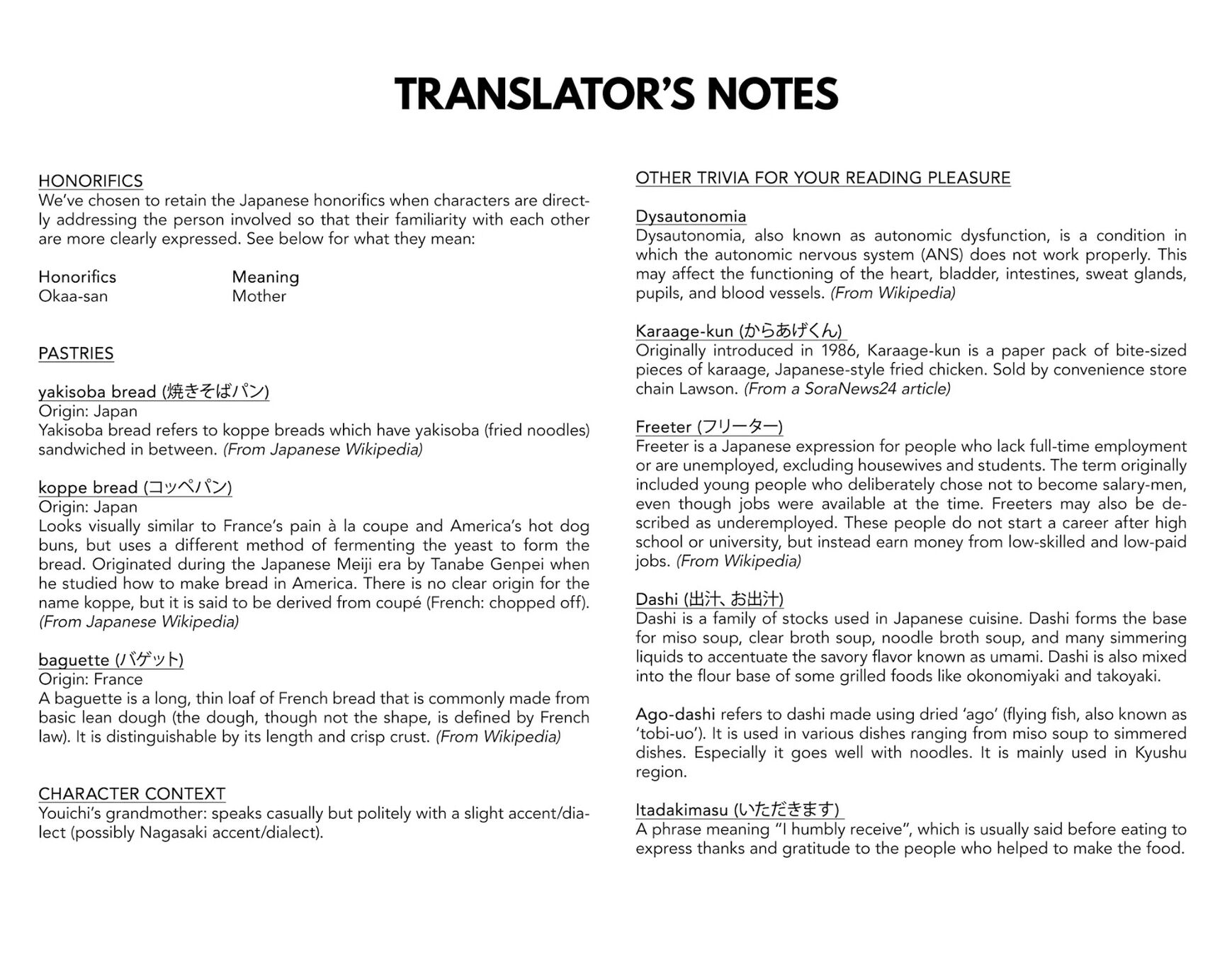 TRANSLATOR'S NOTES

HONORIFICS
We've chosen to retain the Japanese honorifics when characters are directly addressing the person involved so that their familiarity with each other are more clearly expressed. See below for what they mean:

| Honorifics | Meaning |
|---|---|
| Okaa-san | Mother |

PASTRIES

yakisoba bread (焼きそばパン)
Origin: Japan
Yakisoba bread refers to koppe breads which have yakisoba (fried noodles) sandwiched in between. (From Japanese Wikipedia)

koppe bread (コッペパン)
Origin: Japan
Looks visually similar to France's pain à la coupe and America's hot dog buns, but uses a different method of fermenting the yeast to form the bread. Originated during the Japanese Meiji era by Tanabe Genpei when he studied how to make bread in America. There is no clear origin for the name koppe, but it is said to be derived from coupé (French: chopped off). (From Japanese Wikipedia)

baguette (バゲット)
Origin: France
A baguette is a long, thin loaf of French bread that is commonly made from basic lean dough (the dough, though not the shape, is defined by French law). It is distinguishable by its length and crisp crust. (From Wikipedia)

CHARACTER CONTEXT
Youichi's grandmother: speaks casually but politely with a slight accent/dialect (possibly Nagasaki accent/dialect).

OTHER TRIVIA FOR YOUR READING PLEASURE

Dysautonomia
Dysautonomia, also known as autonomic dysfunction, is a condition in which the autonomic nervous system (ANS) does not work properly. This may affect the functioning of the heart, bladder, intestines, sweat glands, pupils, and blood vessels. (From Wikipedia)

Karaage-kun (からあげくん)
Originally introduced in 1986, Karaage-kun is a paper pack of bite-sized pieces of karaage, Japanese-style fried chicken. Sold by convenience store chain Lawson. (From a SoraNews24 article)

Freeter (フリーター)
Freeter is a Japanese expression for people who lack full-time employment or are unemployed, excluding housewives and students. The term originally included young people who deliberately chose not to become salary-men, even though jobs were available at the time. Freeters may also be described as underemployed. These people do not start a career after high school or university, but instead earn money from low-skilled and low-paid jobs. (From Wikipedia)

Dashi (出汁、お出汁)
Dashi is a family of stocks used in Japanese cuisine. Dashi forms the base for miso soup, clear broth soup, noodle broth soup, and many simmering liquids to accentuate the savory flavor known as umami. Dashi is also mixed into the flour base of some grilled foods like okonomiyaki and takoyaki.

Ago-dashi refers to dashi made using dried 'ago' (flying fish, also known as 'tobi-uo'). It is used in various dishes ranging from miso soup to simmered dishes. Especially it goes well with noodles. It is mainly used in Kyushu region.

Itadakimasu (いただきます)
A phrase meaning "I humbly receive", which is usually said before eating to express thanks and gratitude to the people who helped to make the food.